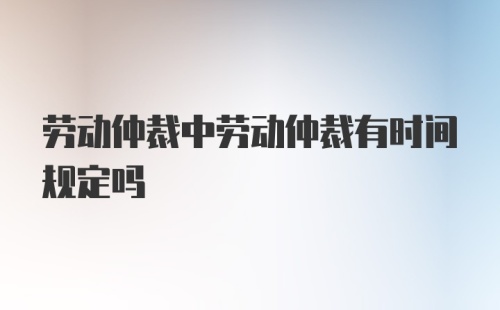 劳动仲裁中劳动仲裁有时间规定吗